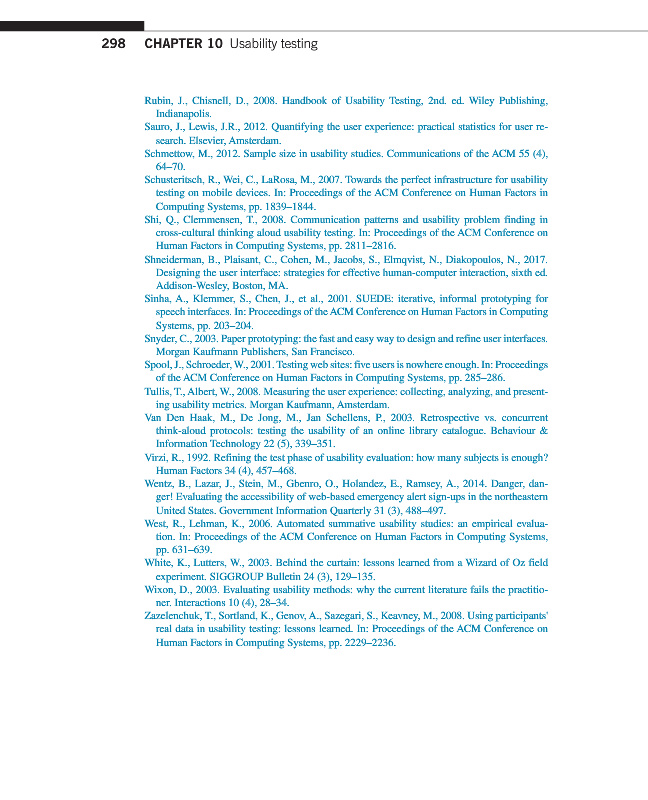 298 CHAPTER 10 Usability testing

Rubin, J., Chisnell, D., 2008. Handbook of Usability Testing, 2nd. ed. Wiley Publishing, Indianapolis.

Sauro, J., Lewis, J.R., 2012. Quantifying the user experience: practical statistics for user research. Elsevier, Amsterdam.

Schmettow, M., 2012. Sample size in usability studies. Communications of the ACM 55 (4), 64–70.

Schusteritsch, R., Wei, C., LaRosa, M., 2007. Towards the perfect infrastructure for usability testing on mobile devices. In: Proceedings of the ACM Conference on Human Factors in Computing Systems, pp. 1839–1844.

Shi, Q., Clemmensen, T., 2008. Communication patterns and usability problem finding in cross-cultural thinking aloud usability testing. In: Proceedings of the ACM Conference on Human Factors in Computing Systems, pp. 2811–2816.

Shneiderman, B., Plaisant, C., Cohen, M., Jacobs, S., Elmqvist, N., Diakopoulos, N., 2017. Designing the user interface: strategies for effective human-computer interaction, sixth ed. Addison-Wesley, Boston, MA.

Sinha, A., Klemmer, S., Chen, J., et al., 2001. SUEDE: iterative, informal prototyping for speech interfaces. In: Proceedings of the ACM Conference on Human Factors in Computing Systems, pp. 203–204.

Snyder, C., 2003. Paper prototyping: the fast and easy way to design and refine user interfaces. Morgan Kaufmann Publishers, San Francisco.

Spool, J., Schroeder, W., 2001. Testing web sites: five users is nowhere enough. In: Proceedings of the ACM Conference on Human Factors in Computing Systems, pp. 285–286.

Tullis, T., Albert, W., 2008. Measuring the user experience: collecting, analyzing, and presenting usability metrics. Morgan Kaufmann, Amsterdam.

Van Den Haak, M., De Jong, M., Jan Schellens, P., 2003. Retrospective vs. concurrent think-aloud protocols: testing the usability of an online library catalogue. Behaviour & Information Technology 22 (5), 339–351.

Virzi, R., 1992. Refining the test phase of usability evaluation: how many subjects is enough? Human Factors 34 (4), 457–468.

Wentz, B., Lazar, J., Stein, M., Gbenro, O., Holandez, E., Ramsey, A., 2014. Danger, danger! Evaluating the accessibility of web-based emergency alert sign-ups in the northeastern United States. Government Information Quarterly 31 (3), 488–497.

West, R., Lehman, K., 2006. Automated summative usability studies: an empirical evaluation. In: Proceedings of the ACM Conference on Human Factors in Computing Systems, pp. 631–639.

White, K., Lutters, W., 2003. Behind the curtain: lessons learned from a Wizard of Oz field experiment. SIGGROUP Bulletin 24 (3), 129–135.

Wixon, D., 2003. Evaluating usability methods: why the current literature fails the practitioner. Interactions 10 (4), 28–34.

Zazelenchuk, T., Sortland, K., Genov, A., Sazegari, S., Keavney, M., 2008. Using participants' real data in usability testing: lessons learned. In: Proceedings of the ACM Conference on Human Factors in Computing Systems, pp. 2229–2236.